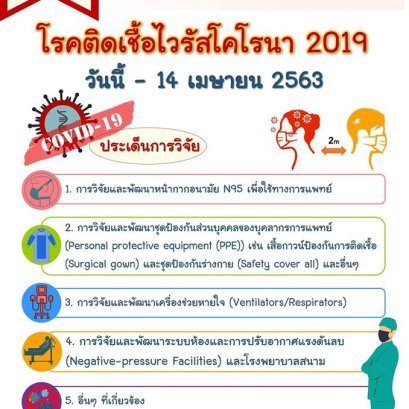 โรคติดเชื้อไวรัสโคโรนา 2019

วันนี้ - 14 เมษายน 2563

COVID-19

ประเด็นการวิจัย

2m

1. การวิจัยและพัฒนาหน้ากากอนามัย N95 เพื่อใช้ทางการแพทย์

2. การวิจัยและพัฒนาชุดป้องกันส่วนบุคคลของบุคลากรการแพทย์ (Personal protective equipment (PPE)) เช่น เสื้อกาวน์ป้องกันการติดเชื้อ (Surgical gown) และชุดป้องกันร่างกาย (Safety cover all) และอื่นๆ

3. การวิจัยและพัฒนาเครื่องช่วยหายใจ (Ventilators/Respirators)

4. การวิจัยและพัฒนาระบบห้องและการปรับอากาศแรงดันลบ (Negative-pressure Facilities) และโรงพยาบาลสนาม

5. อื่นๆ ที่เกี่ยวข้อง